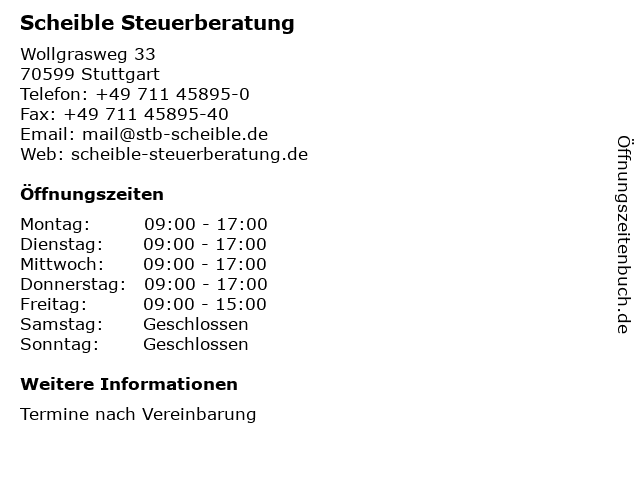 Scheible Steuerberatung

Wollgrasweg 33
70599 Stuttgart
Telefon: +49 711 45895-0
Fax: +49 711 45895-40
Email: mail@stb-scheible.de
Web: scheible-steuerberatung.de

Öffnungszeiten

Montag: 09:00 - 17:00
Dienstag: 09:00 - 17:00
Mittwoch: 09:00 - 17:00
Donnerstag: 09:00 - 17:00
Freitag: 09:00 - 15:00
Samstag: Geschlossen
Sonntag: Geschlossen

Weitere Informationen

Termine nach Vereinbarung

Öffnungszeitenbuch.de